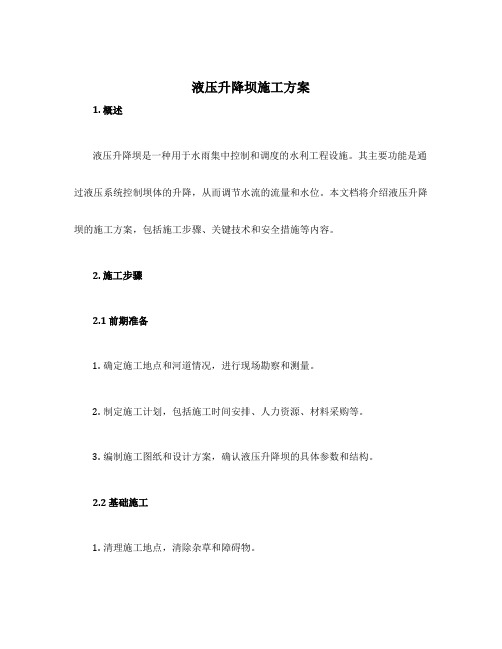 液压升降坝施工方案

1. 概述

液压升降坝是一种用于水雨集中控制和调度的水利工程设施。其主要功能是通过液压系统控制坝体的升降，从而调节水流的流量和水位。本文档将介绍液压升降坝的施工方案，包括施工步骤、关键技术和安全措施等内容。

2. 施工步骤

2.1 前期准备

1. 确定施工地点和河道情况，进行现场勘察和测量。

2. 制定施工计划，包括施工时间安排、人力资源、材料采购等。

3. 编制施工图纸和设计方案，确认液压升降坝的具体参数和结构。

2.2 基础施工

1. 清理施工地点，清除杂草和障碍物。